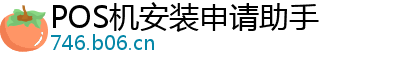 POS机安装申请助手
746.b06.cn